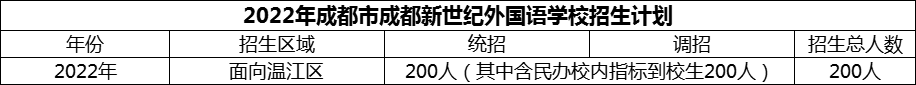 2022年成都市成都新世纪外国语学校招生计划

| 年份 | 招生区域 | 统招 | 调招 | 招生总人数 |
|---|---|---|---|---|
| 2022年 | 面向温江区 | 200人（其中含民办校内指标到校生200人） |  | 200人 |